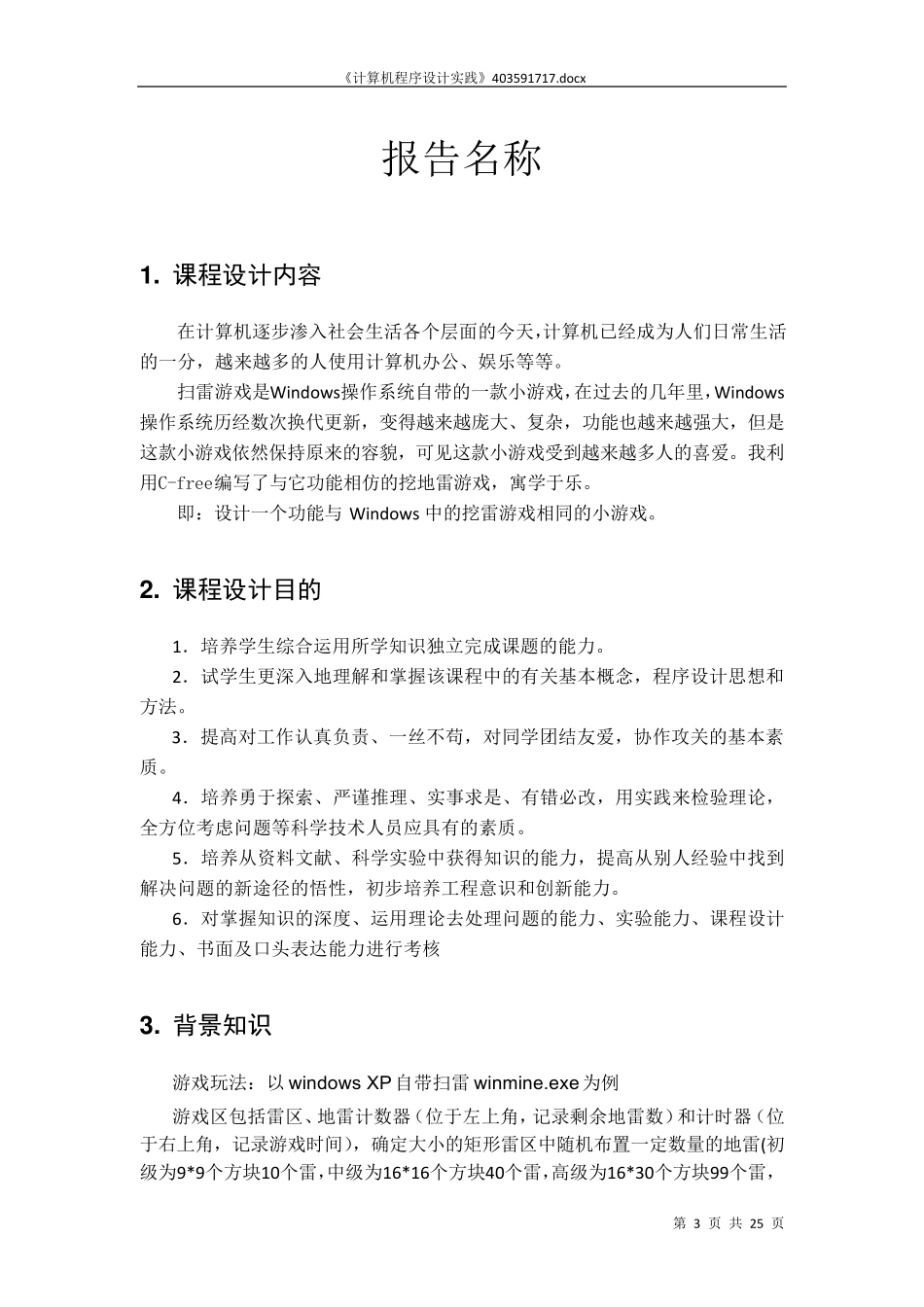 《计算机程序设计实践》403591717.docx

报告名称

1. 课程设计内容

在计算机逐步渗入社会生活各个层面的今天，计算机已经成为人们日常生活的一分，越来越多的人使用计算机办公、娱乐等等。

扫雷游戏是Windows操作系统自带的一款小游戏，在过去的几年里，Windows操作系统历经数次换代更新，变得越来越庞大、复杂，功能也越来越强大，但是这款小游戏依然保持原来的容貌，可见这款小游戏受到越来越多人的喜爱。我利用C-free编写了与它功能相仿的挖地雷游戏，寓学于乐。

即：设计一个功能与 Windows 中的挖雷游戏相同的小游戏。

2. 课程设计目的

1．培养学生综合运用所学知识独立完成课题的能力。

2．试学生更深入地理解和掌握该课程中的有关基本概念，程序设计思想和方法。

3．提高对工作认真负责、一丝不苟，对同学团结友爱，协作攻关的基本素质。

4．培养勇于探索、严谨推理、实事求是、有错必改，用实践来检验理论，全方位考虑问题等科学技术人员应具有的素质。

5．培养从资料文献、科学实验中获得知识的能力，提高从别人经验中找到解决问题的新途径的悟性，初步培养工程意识和创新能力。

6．对掌握知识的深度、运用理论去处理问题的能力、实验能力、课程设计能力、书面及口头表达能力进行考核

3. 背景知识

游戏玩法：以 windows XP 自带扫雷 winmine.exe 为例

游戏区包括雷区、地雷计数器（位于左上角，记录剩余地雷数）和计时器（位于右上角，记录游戏时间），确定大小的矩形雷区中随机布置一定数量的地雷(初级为9*9个方块10个雷，中级为16*16个方块40个雷，高级为16*30个方块99个雷，

第 3 页 共 25 页